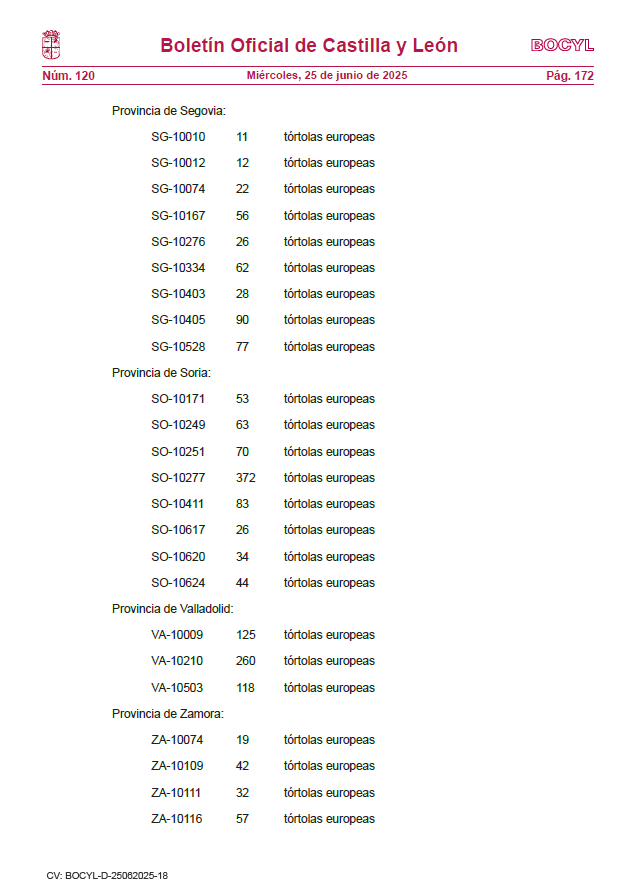 Boletín Oficial de Castilla y León

BOCYL

Núm. 120

Miércoles, 25 de junio de 2025

Pág. 172

Provincia de Segovia:

SG-10010 11 tórtolas europeas

SG-10012 12 tórtolas europeas

SG-10074 22 tórtolas europeas

SG-10167 56 tórtolas europeas

SG-10276 26 tórtolas europeas

SG-10334 62 tórtolas europeas

SG-10403 28 tórtolas europeas

SG-10405 90 tórtolas europeas

SG-10528 77 tórtolas europeas

Provincia de Soria:

SO-10171 53 tórtolas europeas

SO-10249 63 tórtolas europeas

SO-10251 70 tórtolas europeas

SO-10277 372 tórtolas europeas

SO-10411 83 tórtolas europeas

SO-10617 26 tórtolas europeas

SO-10620 34 tórtolas europeas

SO-10624 44 tórtolas europeas

Provincia de Valladolid:

VA-10009 125 tórtolas europeas

VA-10210 260 tórtolas europeas

VA-10503 118 tórtolas europeas

Provincia de Zamora:

ZA-10074 19 tórtolas europeas

ZA-10109 42 tórtolas europeas

ZA-10111 32 tórtolas europeas

ZA-10116 57 tórtolas europeas

CV: BOCYL-D-25062025-18